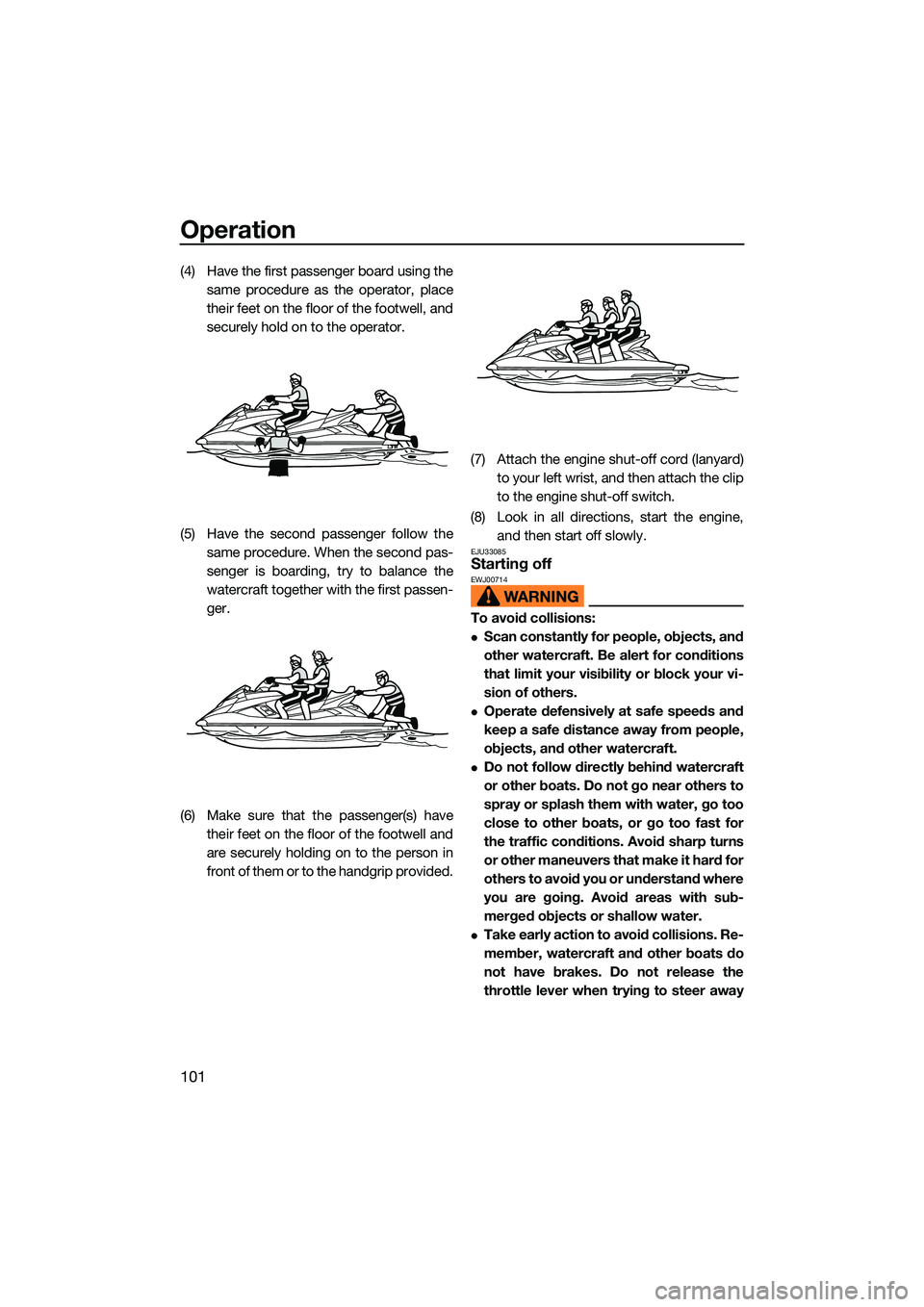 Operation

(4) Have the first passenger board using the same procedure as the operator, place their feet on the floor of the footwell, and securely hold on to the operator.

(5) Have the second passenger follow the same procedure. When the second passenger is boarding, try to balance the watercraft together with the first passenger.

(6) Make sure that the passenger(s) have their feet on the floor of the footwell and are securely holding on to the person in front of them or to the handgrip provided.

(7) Attach the engine shut-off cord (lanyard) to your left wrist, and then attach the clip to the engine shut-off switch.

(8) Look in all directions, start the engine, and then start off slowly.

EJU33085
Starting off

EWJ00714
WARNING

To avoid collisions:
● Scan constantly for people, objects, and other watercraft. Be alert for conditions that limit your visibility or block your vision of others.
● Operate defensively at safe speeds and keep a safe distance away from people, objects, and other watercraft.
● Do not follow directly behind watercraft or other boats. Do not go near others to spray or splash them with water, go too close to other boats, or go too fast for the traffic conditions. Avoid sharp turns or other maneuvers that make it hard for others to avoid you or understand where you are going. Avoid areas with submerged objects or shallow water.
● Take early action to avoid collisions. Remember, watercraft and other boats do not have brakes. Do not release the throttle lever when trying to steer away

101

carmanualsonline.info